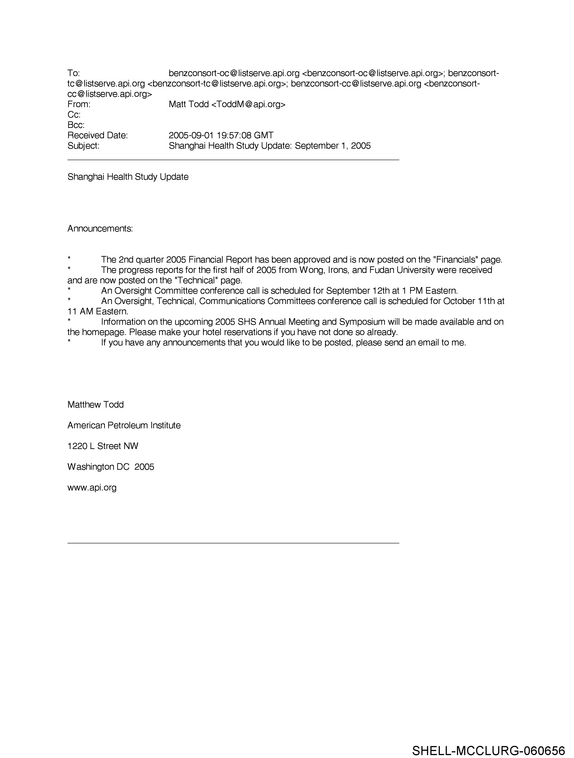 To: benzconsort-oc@listserve.api.org <benzconsort-oc@listserve.api.org>; benzconsort-tc@listserve.api.org <benzconsort-tc@listserve.api.org>; benzconsort-cc@listserve.api.org <benzconsort-cc@listserve.api.org>
From: Matt Todd <ToddM@api.org>
Cc:
Bcc:
Received Date: 2005-09-01 19:57:08 GMT
Subject: Shanghai Health Study Update: September 1, 2005

Shanghai Health Study Update

Announcements:

* The 2nd quarter 2005 Financial Report has been approved and is now posted on the "Financials" page.
* The progress reports for the first half of 2005 from Wong, Irons, and Fudan University were received and are now posted on the "Technical" page.
* An Oversight Committee conference call is scheduled for September 12th at 1 PM Eastern.
* An Oversight, Technical, Communications Committees conference call is scheduled for October 11th at 11 AM Eastern.
* Information on the upcoming 2005 SHS Annual Meeting and Symposium will be made available and on the homepage. Please make your hotel reservations if you have not done so already.
* If you have any announcements that you would like to be posted, please send an email to me.

Matthew Todd

American Petroleum Institute

1220 L Street NW

Washington DC 2005

www.api.org

SHELL-MCCLURG-060656